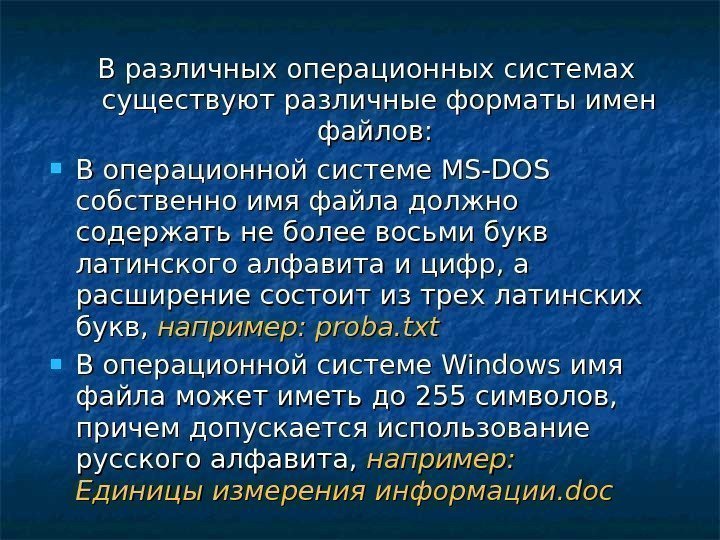 В различных операционных системах существуют различные форматы имен файлов:

• В операционной системе MS-DOS собственно имя файла должно содержать не более восьми букв латинского алфавита и цифр, а расширение состоит из трех латинских букв, например: proba.txt

• В операционной системе Windows имя файла может иметь до 255 символов, причем допускается использование русского алфавита, например: Единицы измерения информации.doc